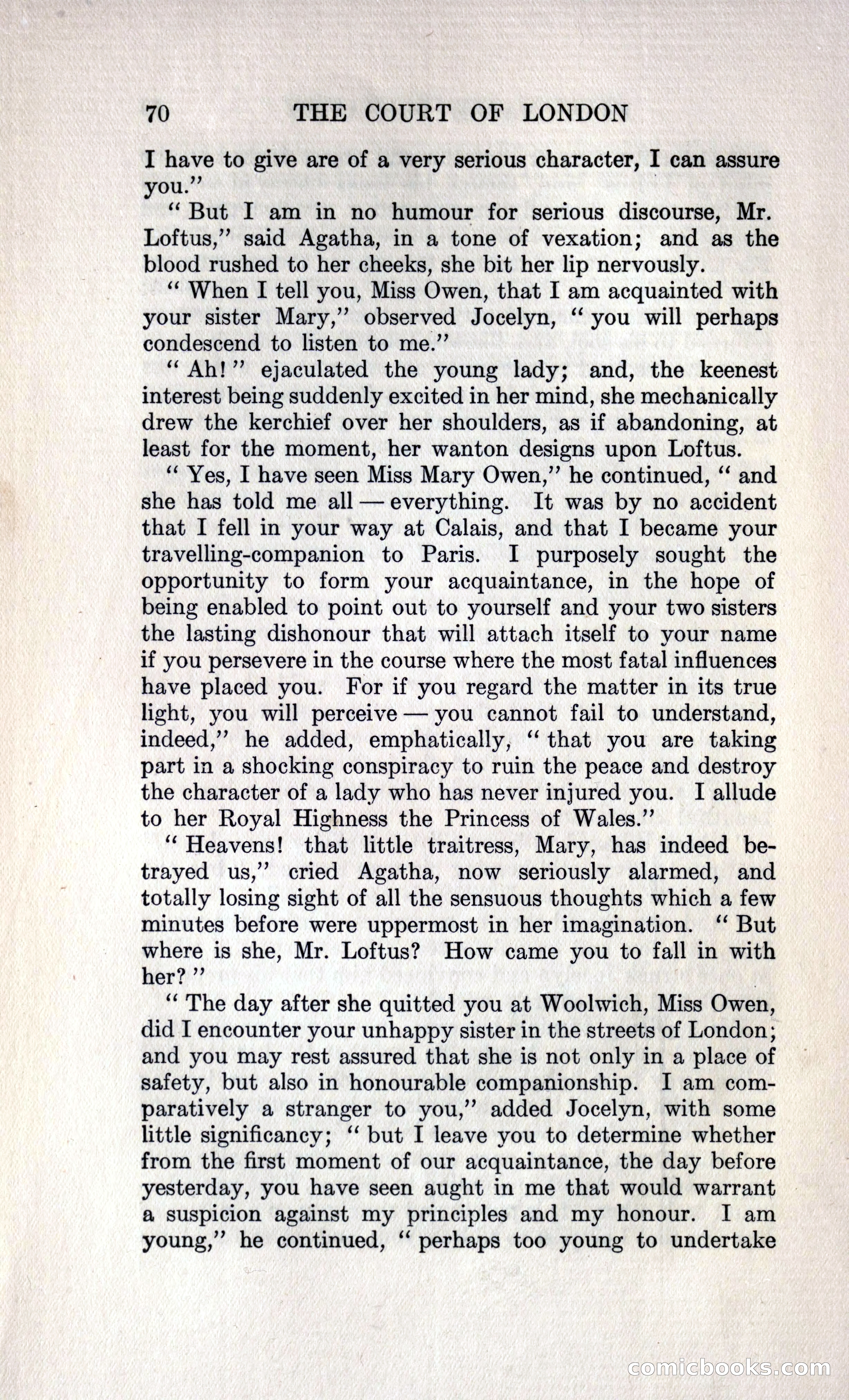 70 THE COURT OF LONDON

I have to give are of a very serious character, I can assure you."

"But I am in no humour for serious discourse, Mr. Loftus," said Agatha, in a tone of vexation; and as the blood rushed to her cheeks, she bit her lip nervously.

"When I tell you, Miss Owen, that I am acquainted with your sister Mary," observed Jocelyn, "you will perhaps condescend to listen to me."

"Ah!" ejaculated the young lady; and, the keenest interest being suddenly excited in her mind, she mechanically drew the kerchief over her shoulders, as if abandoning, at least for the moment, her wanton designs upon Loftus.

"Yes, I have seen Miss Mary Owen," he continued, "and she has told me all — everything. It was by no accident that I fell in your way at Calais, and that I became your travelling-companion to Paris. I purposely sought the opportunity to form your acquaintance, in the hope of being enabled to point out to yourself and your two sisters the lasting dishonour that will attach itself to your name if you persevere in the course where the most fatal influences have placed you. For if you regard the matter in its true light, you will perceive — you cannot fail to understand, indeed," he added, emphatically, "that you are taking part in a shocking conspiracy to ruin the peace and destroy the character of a lady who has never injured you. I allude to her Royal Highness the Princess of Wales."

"Heavens! that little traitress, Mary, has indeed betrayed us," cried Agatha, now seriously alarmed, and totally losing sight of all the sensuous thoughts which a few minutes before were uppermost in her imagination. "But where is she, Mr. Loftus? How came you to fall in with her?"

"The day after she quitted you at Woolwich, Miss Owen, did I encounter your unhappy sister in the streets of London; and you may rest assured that she is not only in a place of safety, but also in honourable companionship. I am comparatively a stranger to you," added Jocelyn, with some little significancy; "but I leave you to determine whether from the first moment of our acquaintance, the day before yesterday, you have seen aught in me that would warrant a suspicion against my principles and my honour. I am young," he continued, "perhaps too young to undertake

comicbooks.com